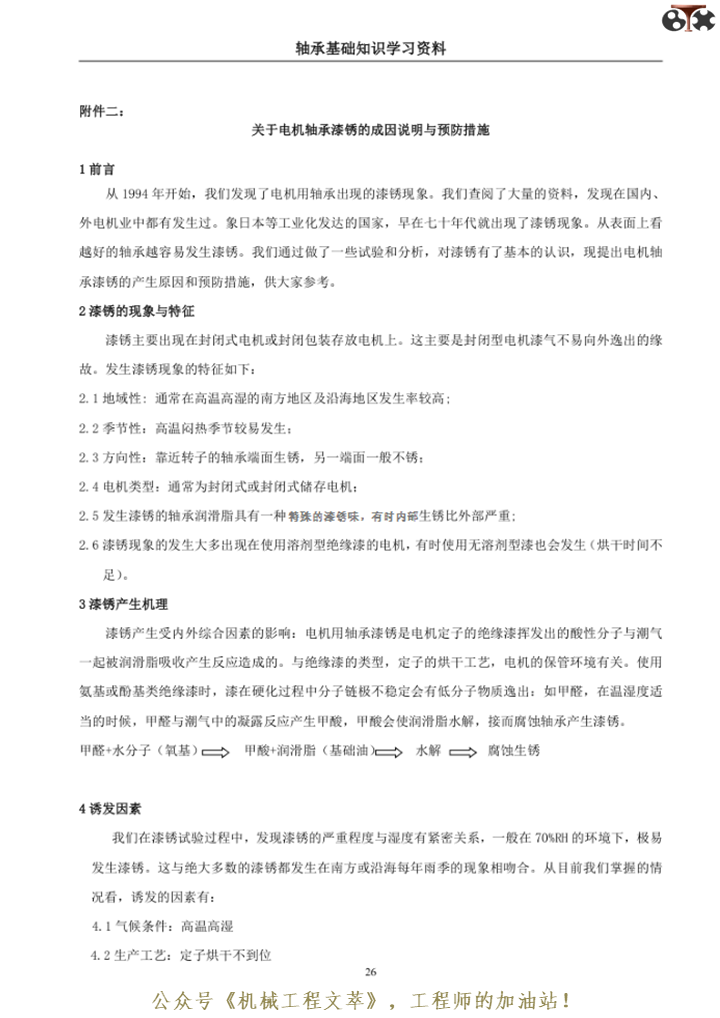 轴承基础知识学习资料

附件二：

关于电机轴承漆锈的成因说明与预防措施

1 前言

从 1994 年开始，我们发现了电机用轴承出现的漆锈现象。我们查阅了大量的资料，发现在国内、外电机业中都有发生过。象日本等工业化发达的国家，早在七十年代就出现了漆锈现象。从表面上看越好的轴承越容易发生漆锈。我们通过做了一些试验和分析，对漆锈有了基本的认识，现提出电机轴承漆锈的产生原因和预防措施，供大家参考。

2 漆锈的现象与特征

漆锈主要出现在封闭式电机或封闭包装存放电机上。这主要是封闭型电机漆气不易向外逸出的缘故。发生漆锈现象的特征如下：

2.1 地域性：通常在高温高湿的南方地区及沿海地区发生率较高；

2.2 季节性：高温闷热季节较易发生；

2.3 方向性：靠近转子的轴承端面生锈，另一端面一般不锈；

2.4 电机类型：通常为封闭式或封闭式储存电机；

2.5 发生漆锈的轴承润滑脂具有一种特殊的漆锈味，有时内部生锈比外部严重；

2.6 漆锈现象的发生大多出现在使用溶剂型绝缘漆的电机，有时使用无溶剂型漆也会发生（烘干时间不足）。

3 漆锈产生机理

漆锈产生受内外综合因素的影响：电机用轴承漆锈是电机定子的绝缘漆挥发出的酸性分子与潮气一起被润滑脂吸收产生反应造成的。与绝缘漆的类型，定子的烘干工艺，电机的保管环境有关。使用氨基或酚基类绝缘漆时，漆在硬化过程中分子链极不稳定会有低分子物质逸出：如甲醛，在温湿度适当的时候，甲醛与潮气中的凝露反应产生甲酸，甲酸会使润滑脂水解，接而腐蚀轴承产生漆锈。

甲醛+水分子（氧基）⟹ 甲酸+润滑脂（基础油）⟹ 水解 ⟹ 腐蚀生锈

4 诱发因素

我们在漆锈试验过程中，发现漆锈的严重程度与湿度有紧密关系，一般在 70%RH 的环境下，极易发生漆锈。这与绝大多数的漆锈都发生在南方或沿海每年雨季的现象相吻合。从目前我们掌握的情况看，诱发的因素有：

4.1 气候条件：高温高湿

4.2 生产工艺：定子烘干不到位

26

公众号《机械工程文萃》，工程师的加油站！